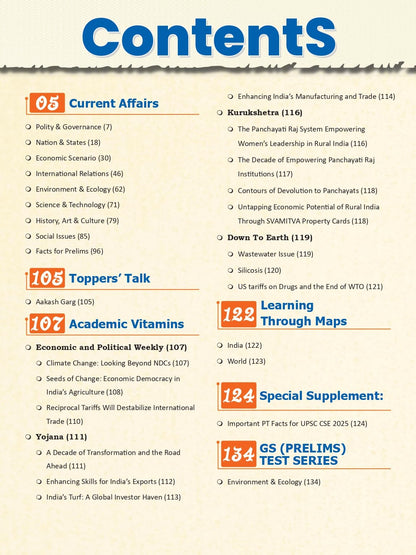 ContentS

05 Current Affairs

Polity & Governance (7)
Nation & States (18)
Economic Scenario (30)
International Relations (46)
Environment & Ecology (62)
Science & Technology (71)
History, Art & Culture (79)
Social Issues (85)
Facts for Prelims (96)

105 Toppers' Talk

Aakash Garg (105)

107 Academic Vitamins

Economic and Political Weekly (107)
Climate Change: Looking Beyond NDCs (107)
Seeds of Change: Economic Democracy in India's Agriculture (108)
Reciprocal Tariffs Will Destabilize International Trade (110)
Yojana (111)
A Decade of Transformation and the Road Ahead (111)
Enhancing Skills for India's Exports (112)
India's Turf: A Global Investor Haven (113)
Enhancing India's Manufacturing and Trade (114)
Kurukshetra (116)
The Panchayati Raj System Empowering Women's Leadership in Rural India (116)
The Decade of Empowering Panchayati Raj Institutions (117)
Contours of Devolution to Panchayats (118)
Untapping Economic Potential of Rural India Through SVAMITVA Property Cards (118)
Down To Earth (119)
Wastewater Issue (119)
Silicosis (120)
US tariffs on Drugs and the End of WTO (121)

122 Learning Through Maps

India (122)
World (123)

124 Special Supplement:

Important PT Facts for UPSC CSE 2025 (124)

134 GS (PRELIMS) TEST SERIES

Environment & Ecology (134)